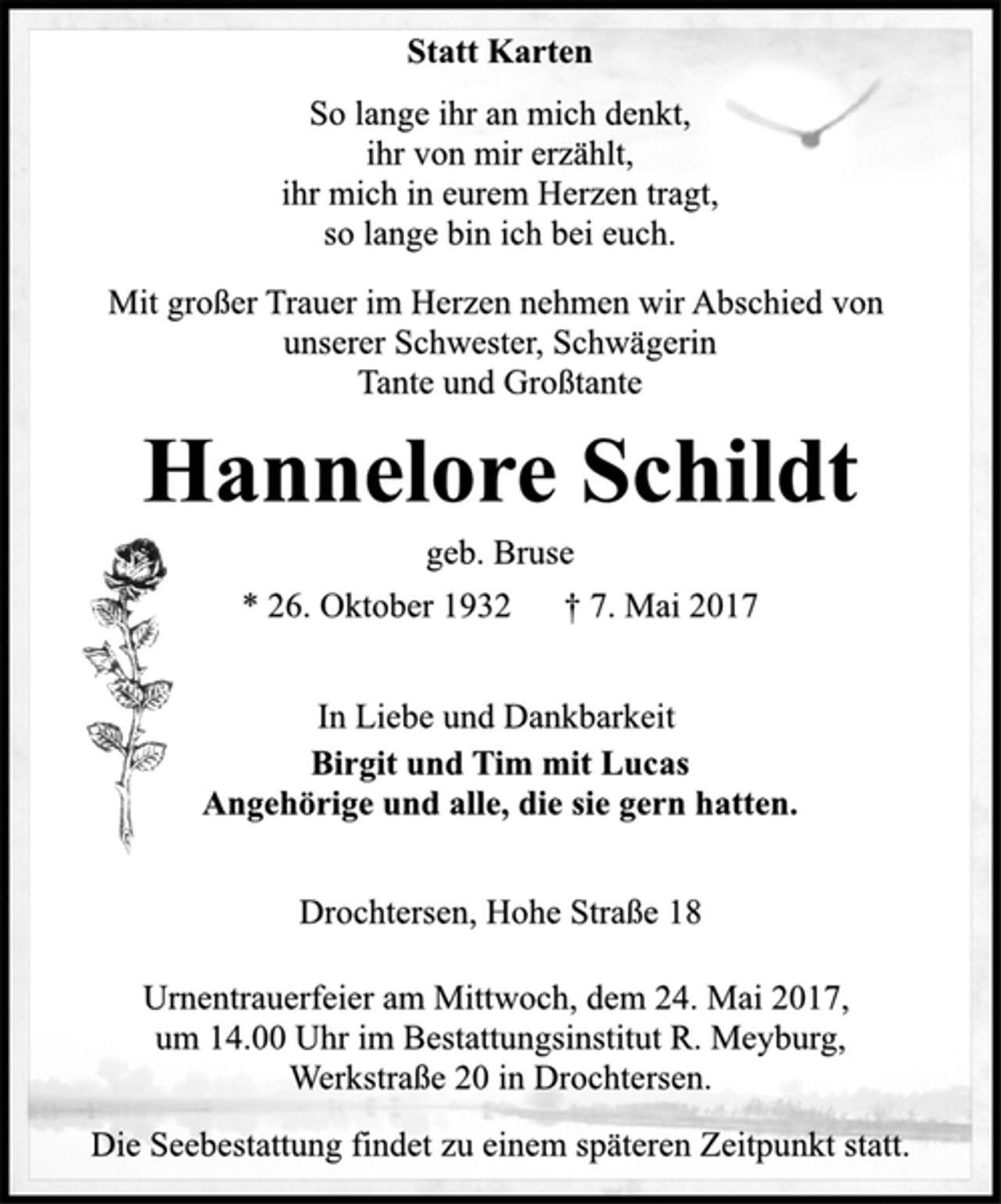 Statt Karten

So lange ihr an mich denkt,
ihr von mir erzählt,
ihr mich in eurem Herzen tragt,
so lange bin ich bei euch.

Mit großer Trauer im Herzen nehmen wir Abschied von
unserer Schwester, Schwägerin
Tante und Großtante

Hannelore Schildt

geb. Bruse

* 26. Oktober 1932 † 7. Mai 2017

In Liebe und Dankbarkeit
Birgit und Tim mit Lucas
Angehörige und alle, die sie gern hatten.

Drochtersen, Hohe Straße 18

Urnentrauerfeier am Mittwoch, dem 24. Mai 2017,
um 14.00 Uhr im Bestattungsinstitut R. Meyburg,
Werkstraße 20 in Drochtersen.

Die Seebestattung findet zu einem späteren Zeitpunkt statt.